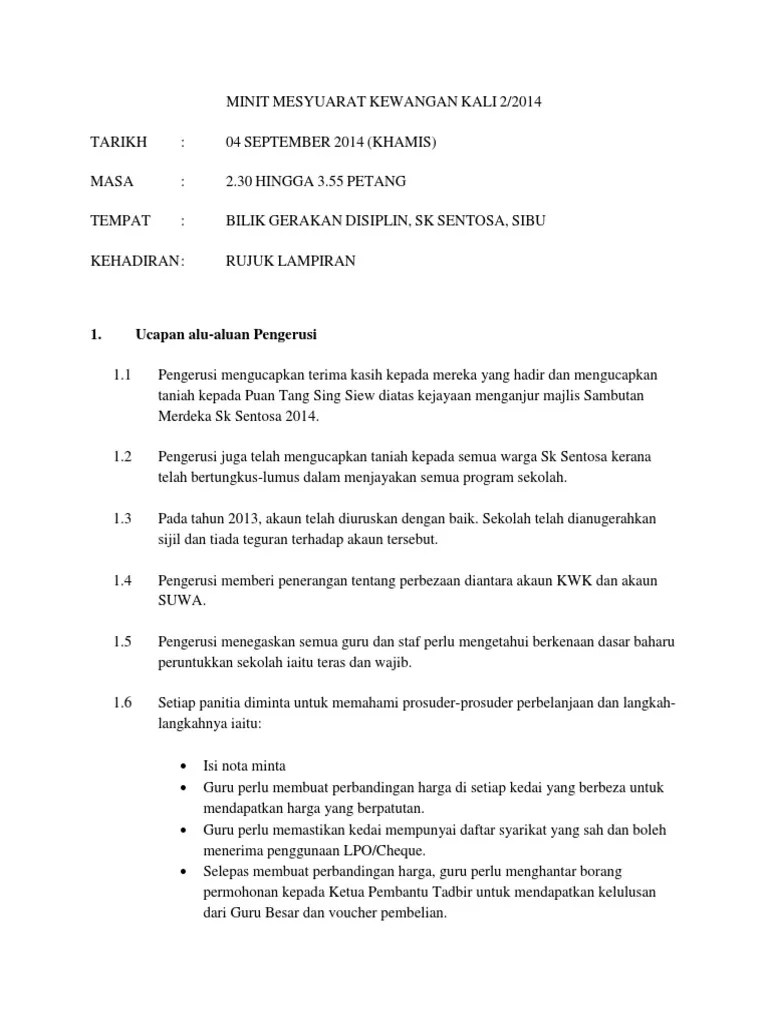 MINIT MESYUARAT KEWANGAN KALI 2/2014

TARIKH : 04 SEPTEMBER 2014 (KHAMIS)

MASA : 2.30 HINGGA 3.55 PETANG

TEMPAT : BILIK GERAKAN DISIPLIN, SK SENTOSA, SIBU

KEHADIRAN: RUJUK LAMPIRAN

1. Ucapan alu-aluan Pengerusi

1.1 Pengerusi mengucapkan terima kasih kepada mereka yang hadir dan mengucapkan taniah kepada Puan Tang Sing Siew diatas kejayaan menganjur majlis Sambutan Merdeka Sk Sentosa 2014.

1.2 Pengerusi juga telah mengucapkan taniah kepada semua warga Sk Sentosa kerana telah bertungkus-lumus dalam menjayakan semua program sekolah.

1.3 Pada tahun 2013, akaun telah diuruskan dengan baik. Sekolah telah dianugerahkan sijil dan tiada teguran terhadap akaun tersebut.

1.4 Pengerusi memberi penerangan tentang perbezaan diantara akaun KWK dan akaun SUWA.

1.5 Pengerusi menegaskan semua guru dan staf perlu mengetahui berkenaan dasar baharu peruntukkan sekolah iaitu teras dan wajib.

1.6 Setiap panitia diminta untuk memahami prosuder-prosuder perbelanjaan dan langkah-langkahnya iaitu:

• Isi nota minta
• Guru perlu membuat perbandingan harga di setiap kedai yang berbeza untuk mendapatkan harga yang berpatutan.
• Guru perlu memastikan kedai mempunyai daftar syarikat yang sah dan boleh menerima penggunaan LPO/Cheque.
• Selepas membuat perbandingan harga, guru perlu menghantar borang permohonan kepada Ketua Pembantu Tadbir untuk mendapatkan kelulusan dari Guru Besar dan voucher pembelian.